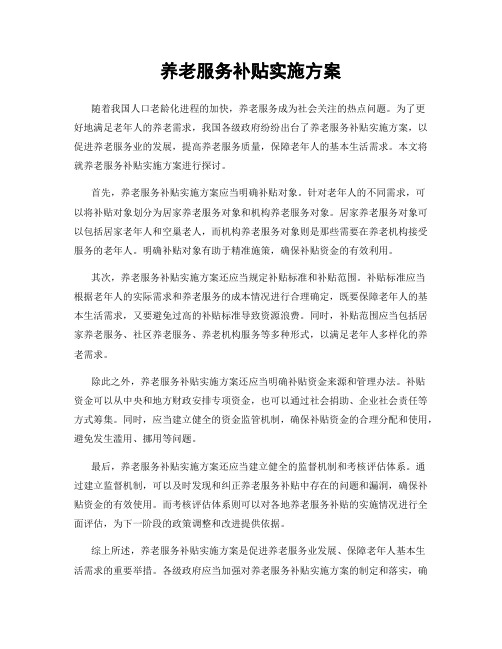 养老服务补贴实施方案

随着我国人口老龄化进程的加快，养老服务成为社会关注的热点问题。为了更好地满足老年人的养老需求，我国各级政府纷纷出台了养老服务补贴实施方案，以促进养老服务业的发展，提高养老服务质量，保障老年人的基本生活需求。本文将就养老服务补贴实施方案进行探讨。

首先，养老服务补贴实施方案应当明确补贴对象。针对老年人的不同需求，可以将补贴对象划分为居家养老服务对象和机构养老服务对象。居家养老服务对象可以包括居家老年人和空巢老人，而机构养老服务对象则是那些需要在养老机构接受服务的老年人。明确补贴对象有助于精准施策，确保补贴资金的有效利用。

其次，养老服务补贴实施方案还应当规定补贴标准和补贴范围。补贴标准应当根据老年人的实际需求和养老服务的成本情况进行合理确定，既要保障老年人的基本生活需求，又要避免过高的补贴标准导致资源浪费。同时，补贴范围应当包括居家养老服务、社区养老服务、养老机构服务等多种形式，以满足老年人多样化的养老需求。

除此之外，养老服务补贴实施方案还应当明确补贴资金来源和管理办法。补贴资金可以从中央和地方财政安排专项资金，也可以通过社会捐助、企业社会责任等方式筹集。同时，应当建立健全的资金监管机制，确保补贴资金的合理分配和使用，避免发生滥用、挪用等问题。

最后，养老服务补贴实施方案还应当建立健全的监督机制和考核评估体系。通过建立监督机制，可以及时发现和纠正养老服务补贴中存在的问题和漏洞，确保补贴资金的有效使用。而考核评估体系则可以对各地养老服务补贴的实施情况进行全面评估，为下一阶段的政策调整和改进提供依据。

综上所述，养老服务补贴实施方案是促进养老服务业发展、保障老年人基本生活需求的重要举措。各级政府应当加强对养老服务补贴实施方案的制定和落实，确